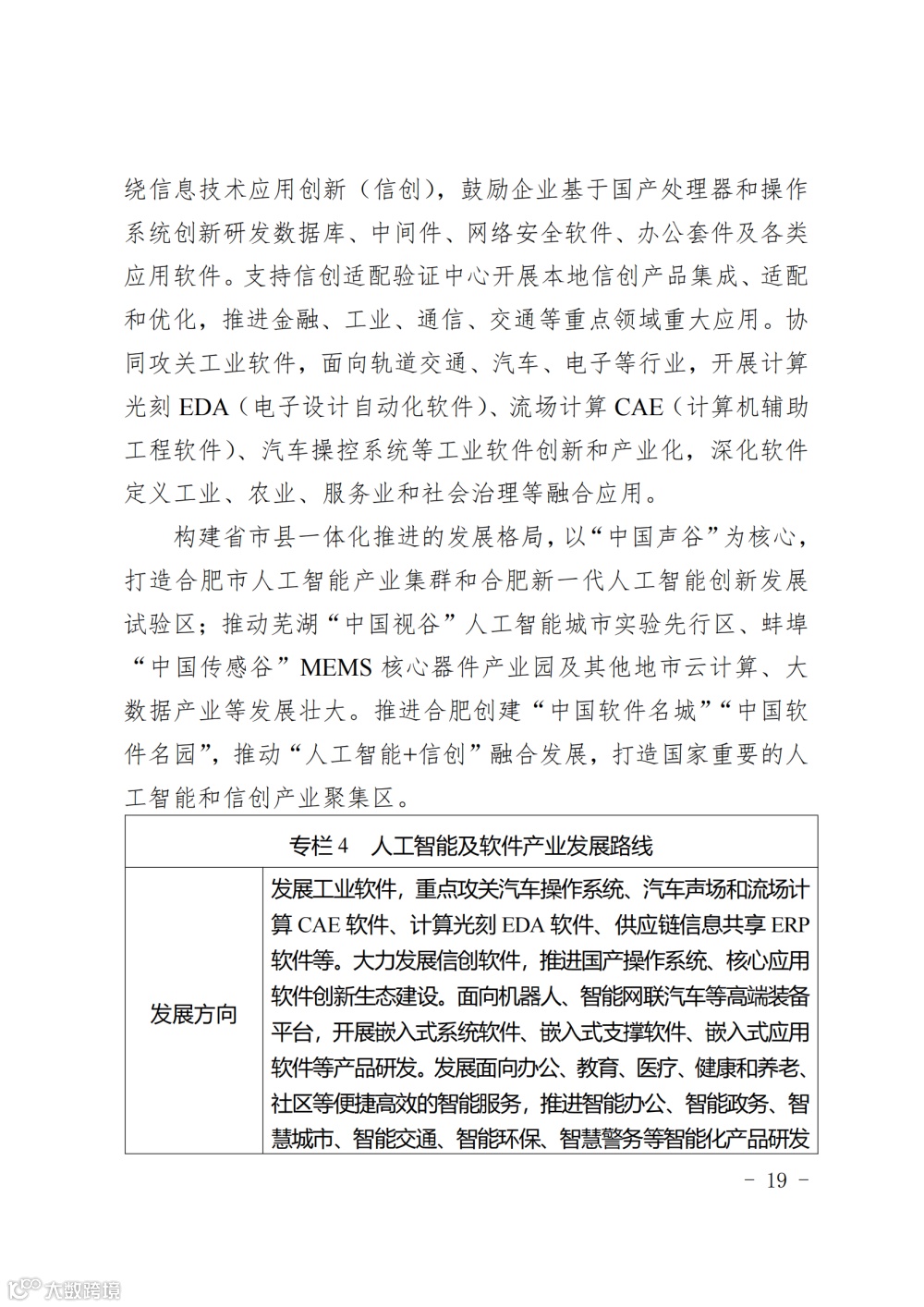 绕信息技术应用创新（信创），鼓励企业基于国产处理器和操作系统创新研发数据库、中间件、网络安全软件、办公套件及各类应用软件。支持信创适配验证中心开展本地信创产品集成、适配和优化，推进金融、工业、通信、交通等重点领域重大应用。协同攻关工业软件，面向轨道交通、汽车、电子等行业，开展计算光刻 EDA（电子设计自动化软件）、流场计算 CAE（计算机辅助工程软件）、汽车操控系统等工业软件创新和产业化，深化软件定义工业、农业、服务业和社会治理等融合应用。

构建省市县一体化推进的发展格局，以“中国声谷”为核心，打造合肥市人工智能产业集群和合肥新一代人工智能创新发展试验区；推动芜湖“中国视谷”人工智能城市实验先行区、蚌埠“中国传感谷”MEMS 核心器件产业园及其他地市云计算、大数据产业等发展壮大。推进合肥创建“中国软件名城”“中国软件名园”，推动“人工智能+信创”融合发展，打造国家重要的人工智能和信创产业聚集区。

| 专栏 4　人工智能及软件产业发展路线 | |
|---|---|
| 发展方向 | 发展工业软件，重点攻关汽车操作系统、汽车声场和流场计算 CAE 软件、计算光刻 EDA 软件、供应链信息共享 ERP 软件等。大力发展信创软件，推进国产操作系统、核心应用软件创新生态建设。面向机器人、智能网联汽车等高端装备平台，开展嵌入式系统软件、嵌入式支撑软件、嵌入式应用软件等产品研发。发展面向办公、教育、医疗、健康和养老、社区等便捷高效的智能服务，推进智能办公、智能政务、智慧城市、智能交通、智能环保、智慧警务等智能化产品研发 |

－ 19 －

大数跨境